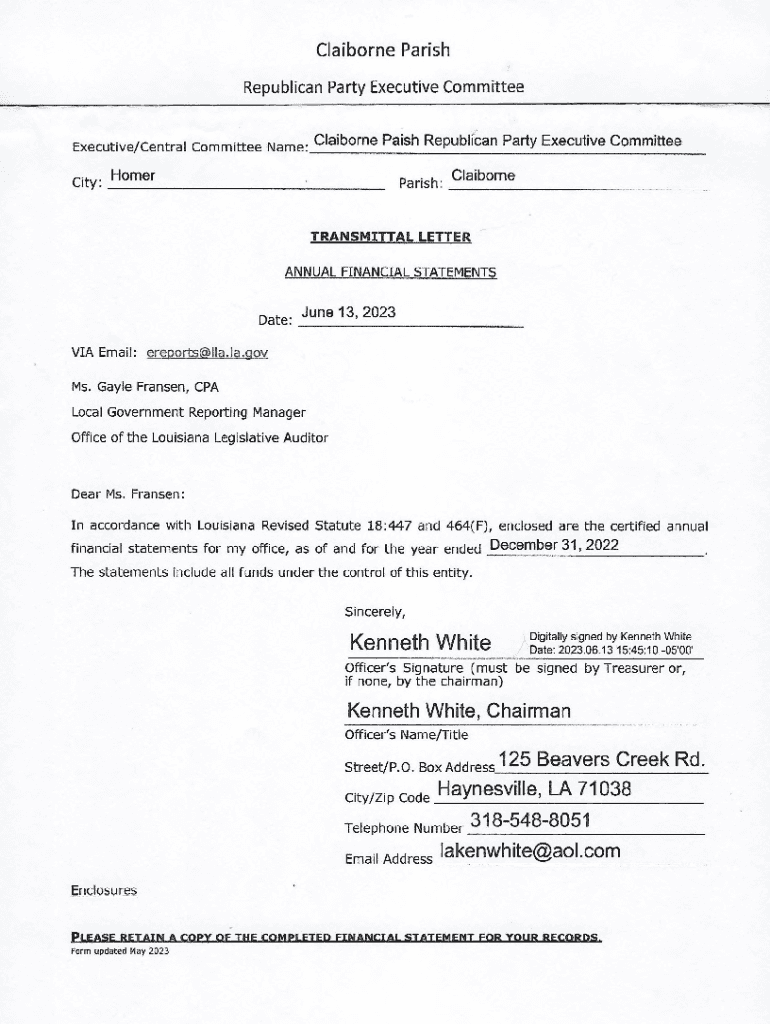 Claiborne Parish

Republican Party Executive Committee

Executive/Central Committee Name: Claiborne Paish Republican Party Executive Committee

City: Homer Parish: Claiborne

TRANSMITTAL LETTER

ANNUAL FINANCIAL STATEMENTS

Date: June 13, 2023

VIA Email: ereports@lla.la.gov

Ms. Gayle Fransen, CPA
Local Government Reporting Manager
Office of the Louisiana Legislative Auditor

Dear Ms. Fransen:

In accordance with Louisiana Revised Statute 18:447 and 464(F), enclosed are the certified annual financial statements for my office, as of and for the year ended December 31, 2022. The statements include all funds under the control of this entity.

Sincerely,

Kenneth White Digitally signed by Kenneth White Date: 2023.06.13 15:45:10 -05'00'

Officer's Signature (must be signed by Treasurer or, if none, by the chairman)

Kenneth White, Chairman

Officer's Name/Title

Street/P.O. Box Address 125 Beavers Creek Rd.

City/Zip Code Haynesville, LA 71038

Telephone Number 318-548-8051

Email Address lakenwhite@aol.com

Enclosures

PLEASE RETAIN A COPY OF THE COMPLETED FINANCIAL STATEMENT FOR YOUR RECORDS.
Form updated May 2023